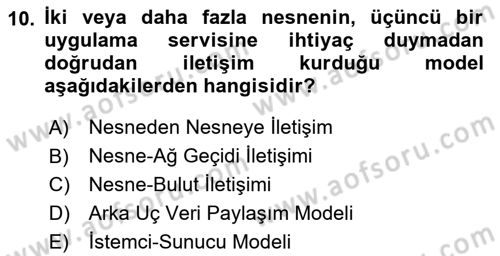 10. İki veya daha fazla nesnenin, üçüncü bir uygulama servisine ihtiyaç duymadan doğrudan iletişim kurduğu model aşağıdakilerden hangisidir?

A) Nesneden Nesneye İletişim
B) Nesne-Ağ Geçidi İletişimi
C) Nesne-Bulut İletişimi
D) Arka Uç Veri Paylaşım Modeli
E) İstemci-Sunucu Modeli

www.aofsoru.com